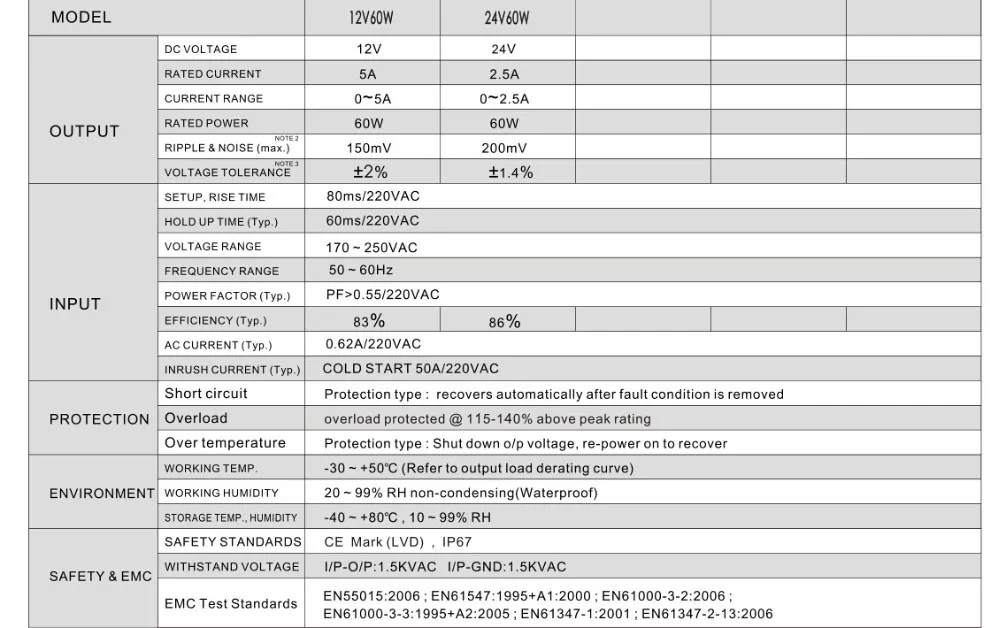 | MODEL | | 12V60W | 24V60W | | | |
|---|---|---|---|---|---|---|
| OUTPUT | DC VOLTAGE | 12V | 24V | | | |
| | RATED CURRENT | 5A | 2.5A | | | |
| | CURRENT RANGE | 0~5A | 0~2.5A | | | |
| | RATED POWER | 60W | 60W | | | |
| | RIPPLE & NOISE (max.) NOTE 2 | 150mV | 200mV | | | |
| | VOLTAGE TOLERANCE NOTE 3 | ±2% | ±1.4% | | | |
| INPUT | SETUP, RISE TIME | 80ms/220VAC | | | | |
| | HOLD UP TIME (Typ.) | 60ms/220VAC | | | | |
| | VOLTAGE RANGE | 170 ~ 250VAC | | | | |
| | FREQUENCY RANGE | 50 ~ 60Hz | | | | |
| | POWER FACTOR (Typ.) | PF>0.55/220VAC | | | | |
| | EFFICIENCY (Typ.) | 83% | 86% | | | |
| | AC CURRENT (Typ.) | 0.62A/220VAC | | | | |
| | INRUSH CURRENT (Typ.) | COLD START 50A/220VAC | | | | |
| PROTECTION | Short circuit | Protection type : recovers automatically after fault condition is removed | | | | |
| | Overload | overload protected @ 115-140% above peak rating | | | | |
| | Over temperature | Protection type : Shut down o/p voltage, re-power on to recover | | | | |
| ENVIRONMENT | WORKING TEMP. | -30 ~ +50℃ (Refer to output load derating curve) | | | | |
| | WORKING HUMIDITY | 20 ~ 99% RH non-condensing(Waterproof) | | | | |
| | STORAGE TEMP., HUMIDITY | -40 ~ +80℃ , 10 ~ 99% RH | | | | |
| SAFETY & EMC | SAFETY STANDARDS | CE Mark (LVD) , IP67 | | | | |
| | WITHSTAND VOLTAGE | I/P-O/P:1.5KVAC I/P-GND:1.5KVAC | | | | |
| | EMC Test Standards | EN55015:2006 ; EN61547:1995+A1:2000 ; EN61000-3-2:2006 ; EN61000-3-3:1995+A2:2005 ; EN61347-1:2001 ; EN61347-2-13:2006 | | | | |